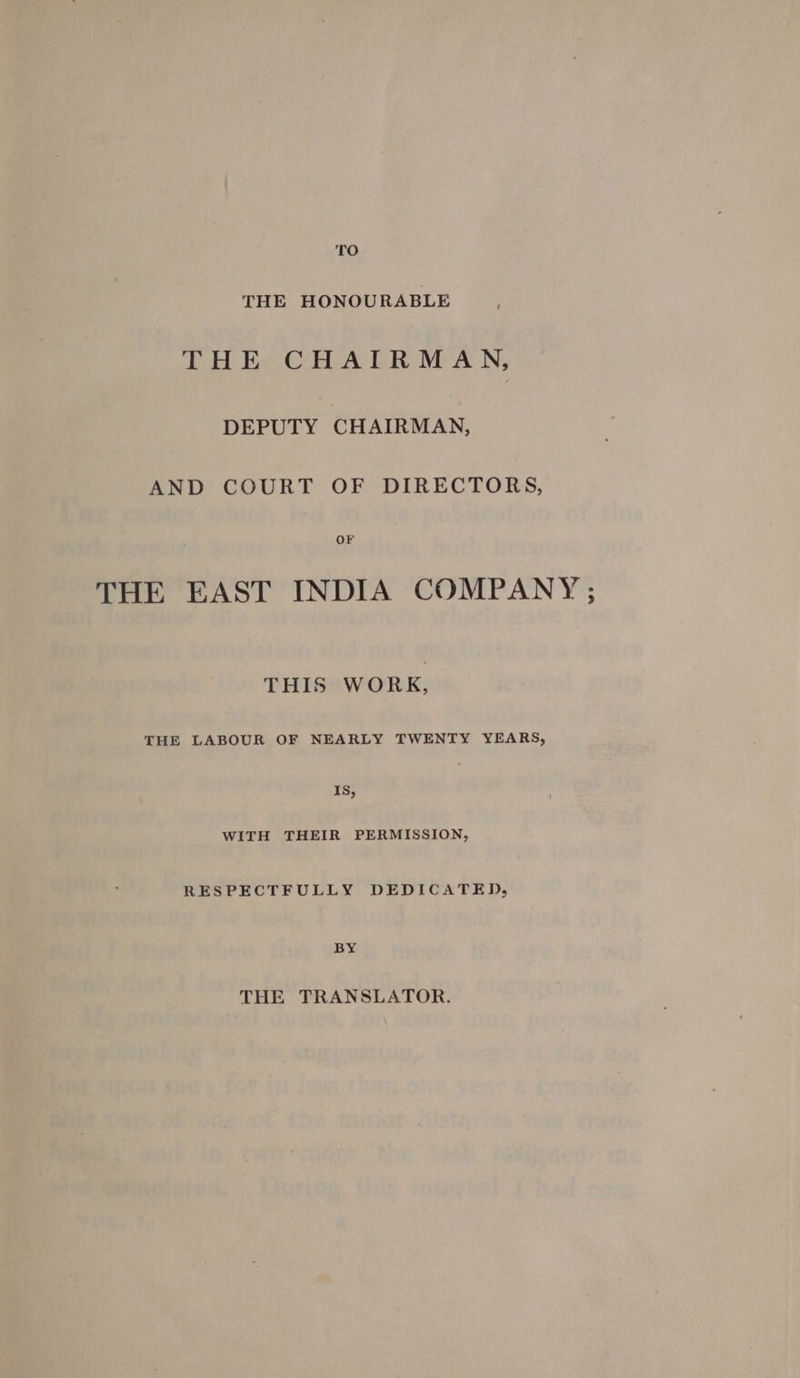 TO

THE HONOURABLE

THE CHAIRMAN,

DEPUTY CHAIRMAN,

AND COURT OF DIRECTORS,

OF

THE EAST INDIA COMPANY;

THIS WORK,

THE LABOUR OF NEARLY TWENTY YEARS,

IS,

WITH THEIR PERMISSION,

RESPECTFULLY DEDICATED,

BY

THE TRANSLATOR.